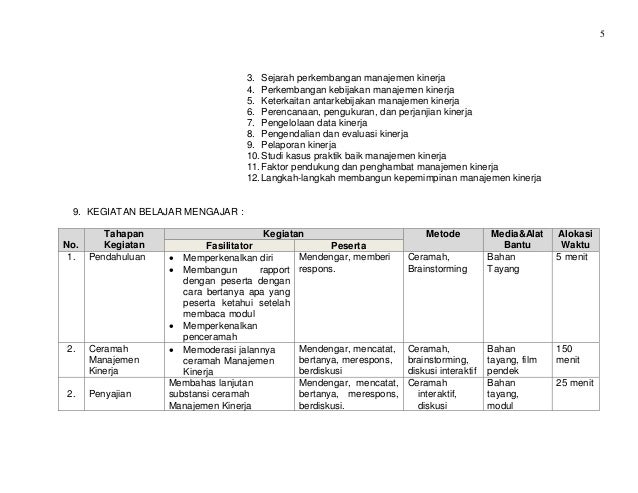 5

3. Sejarah perkembangan manajemen kinerja
4. Perkembangan kebijakan manajemen kinerja
5. Keterkaitan antarkebijakan manajemen kinerja
6. Perencanaan, pengukuran, dan perjanjian kinerja
7. Pengelolaan data kinerja
8. Pengendalian dan evaluasi kinerja
9. Pelaporan kinerja
10. Studi kasus praktik baik manajemen kinerja
11. Faktor pendukung dan penghambat manajemen kinerja
12. Langkah-langkah membangun kepemimpinan manajemen kinerja

9. KEGIATAN BELAJAR MENGAJAR :

| No. | Tahapan Kegiatan | Kegiatan: Fasilitator | Kegiatan: Peserta | Metode | Media&Alat Bantu | Alokasi Waktu |
|---|---|---|---|---|---|---|
| 1. | Pendahuluan | • Memperkenalkan diri • Membangun rapport dengan peserta dengan cara bertanya apa yang peserta ketahui setelah membaca modul • Memperkenalkan penceramah | Mendengar, memberi respons. | Ceramah, Brainstorming | Bahan Tayang | 5 menit |
| 2. | Ceramah Manajemen Kinerja | • Memoderasi jalannya ceramah Manajemen Kinerja | Mendengar, mencatat, bertanya, merespons, berdiskusi | Ceramah, brainstorming, diskusi interaktif | Bahan tayang, film pendek | 150 menit |
| 2. | Penyajian | Membahas lanjutan substansi ceramah Manajemen Kinerja | Mendengar, mencatat, bertanya, merespons, berdiskusi. | Ceramah interaktif, diskusi | Bahan tayang, modul | 25 menit |